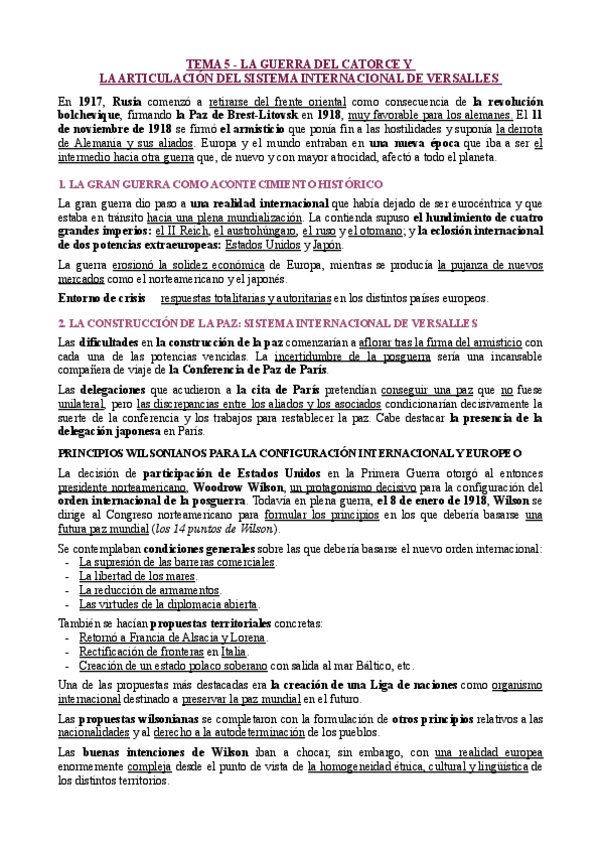 TEMA 5 - LA GUERRA DEL CATORCE Y
LA ARTICULACIÓN DEL SISTEMA INTERNACIONAL DE VERSALLES

En 1917, Rusia comenzó a retirarse del frente oriental como consecuencia de la revolución bolchevique, firmando la Paz de Brest-Litovsk en 1918, muy favorable para los alemanes. El 11 de noviembre de 1918 se firmó el armisticio que ponía fin a las hostilidades y suponía la derrota de Alemania y sus aliados. Europa y el mundo entraban en una nueva época que iba a ser el intermedio hacia otra guerra que, de nuevo y con mayor atrocidad, afectó a todo el planeta.

1. LA GRAN GUERRA COMO ACONTECIMIENTO HISTÓRICO

La gran guerra dio paso a una realidad internacional que había dejado de ser eurocéntrica y que estaba en tránsito hacia una plena mundialización. La contienda supuso el hundimiento de cuatro grandes imperios: el II Reich, el austrohúngaro, el ruso y el otomano; y la eclosión internacional de dos potencias extraeuropeas: Estados Unidos y Japón.

La guerra erosionó la solidez económica de Europa, mientras se producía la pujanza de nuevos mercados como el norteamericano y el japonés.

Entorno de crisis respuestas totalitarias y autoritarias en los distintos países europeos.

2. LA CONSTRUCCIÓN DE LA PAZ: SISTEMA INTERNACIONAL DE VERSALLES

Las dificultades en la construcción de la paz comenzarían a aflorar tras la firma del armisticio con cada una de las potencias vencidas. La incertidumbre de la posguerra sería una incansable compañera de viaje de la Conferencia de Paz de París.

Las delegaciones que acudieron a la cita de París pretendían conseguir una paz que no fuese unilateral, pero las discrepancias entre los aliados y los asociados condicionarían decisivamente la suerte de la conferencia y los trabajos para restablecer la paz. Cabe destacar la presencia de la delegación japonesa en París.

PRINCIPIOS WILSONIANOS PARA LA CONFIGURACIÓN INTERNACIONAL Y EUROPEO

La decisión de participación de Estados Unidos en la Primera Guerra otorgó al entonces presidente norteamericano, Woodrow Wilson, un protagonismo decisivo para la configuración del orden internacional de la posguerra. Todavía en plena guerra, el 8 de enero de 1918, Wilson se dirige al Congreso norteamericano para formular los principios en los que debería basarse una futura paz mundial (los 14 puntos de Wilson).

Se contemplaban condiciones generales sobre las que debería basarse el nuevo orden internacional:
- La supresión de las barreras comerciales.
- La libertad de los mares.
- La reducción de armamentos.
- Las virtudes de la diplomacia abierta.

También se hacían propuestas territoriales concretas:
- Retornó a Francia de Alsacia y Lorena.
- Rectificación de fronteras en Italia.
- Creación de un estado polaco soberano con salida al mar Báltico, etc.

Una de las propuestas más destacadas era la creación de una Liga de naciones como organismo internacional destinado a preservar la paz mundial en el futuro.

Las propuestas wilsonianas se completaron con la formulación de otros principios relativos a las nacionalidades y al derecho a la autodeterminación de los pueblos.

Las buenas intenciones de Wilson iban a chocar, sin embargo, con una realidad europea enormemente compleja desde el punto de vista de la homogeneidad étnica, cultural y lingüística de los distintos territorios.